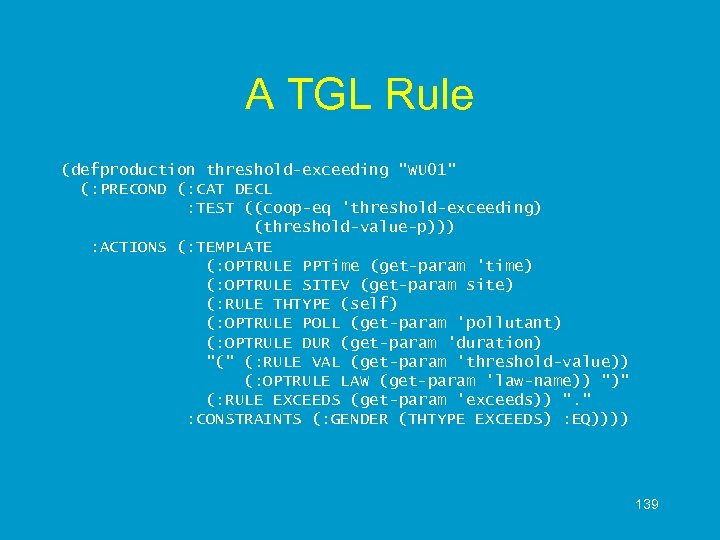 A TGL Rule

(defproduction threshold-exceeding "WU01"
(:PRECOND (:CAT DECL
:TEST ((coop-eq 'threshold-exceeding)
(threshold-value-p)))
:ACTIONS (:TEMPLATE
(:OPTRULE PPTime (get-param 'time)
(:OPTRULE SITEV (get-param site)
(:RULE THTYPE (self)
(:OPTRULE POLL (get-param 'pollutant)
(:OPTRULE DUR (get-param 'duration)
"(" (:RULE VAL (get-param 'threshold-value))
(:OPTRULE LAW (get-param 'law-name)) ")"
(:RULE EXCEEDS (get-param 'exceeds)) "."
:CONSTRAINTS (:GENDER (THTYPE EXCEEDS) :EQ))))

139